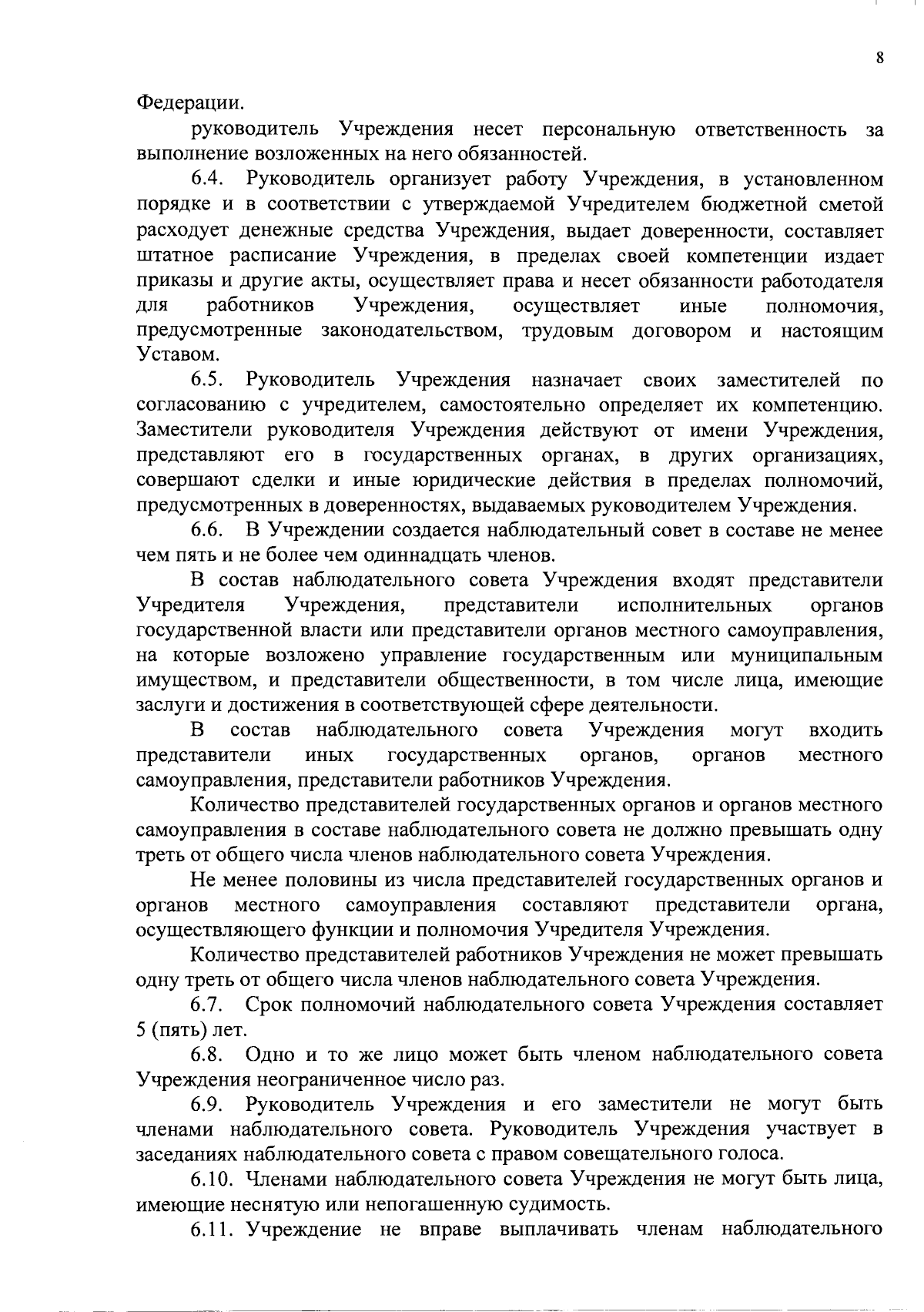 8

Федерации.

руководитель Учреждения несет персональную ответственность за выполнение возложенных на него обязанностей.

6.4. Руководитель организует работу Учреждения, в установленном порядке и в соответствии с утверждаемой Учредителем бюджетной сметой расходует денежные средства Учреждения, выдает доверенности, составляет штатное расписание Учреждения, в пределах своей компетенции издает приказы и другие акты, осуществляет права и несет обязанности работодателя для работников Учреждения, осуществляет иные полномочия, предусмотренные законодательством, трудовым договором и настоящим Уставом.

6.5. Руководитель Учреждения назначает своих заместителей по согласованию с учредителем, самостоятельно определяет их компетенцию. Заместители руководителя Учреждения действуют от имени Учреждения, представляют его в государственных органах, в других организациях, совершают сделки и иные юридические действия в пределах полномочий, предусмотренных в доверенностях, выдаваемых руководителем Учреждения.

6.6. В Учреждении создается наблюдательный совет в составе не менее чем пять и не более чем одиннадцать членов.

В состав наблюдательного совета Учреждения входят представители Учредителя Учреждения, представители исполнительных органов государственной власти или представители органов местного самоуправления, на которые возложено управление государственным или муниципальным имуществом, и представители общественности, в том числе лица, имеющие заслуги и достижения в соответствующей сфере деятельности.

В состав наблюдательного совета Учреждения могут входить представители иных государственных органов, органов местного самоуправления, представители работников Учреждения.

Количество представителей государственных органов и органов местного самоуправления в составе наблюдательного совета не должно превышать одну треть от общего числа членов наблюдательного совета Учреждения.

Не менее половины из числа представителей государственных органов и органов местного самоуправления составляют представители органа, осуществляющего функции и полномочия Учредителя Учреждения.

Количество представителей работников Учреждения не может превышать одну треть от общего числа членов наблюдательного совета Учреждения.

6.7. Срок полномочий наблюдательного совета Учреждения составляет 5 (пять) лет.

6.8. Одно и то же лицо может быть членом наблюдательного совета Учреждения неограниченное число раз.

6.9. Руководитель Учреждения и его заместители не могут быть членами наблюдательного совета. Руководитель Учреждения участвует в заседаниях наблюдательного совета с правом совещательного голоса.

6.10. Членами наблюдательного совета Учреждения не могут быть лица, имеющие неснятую или непогашенную судимость.

6.11. Учреждение не вправе выплачивать членам наблюдательного